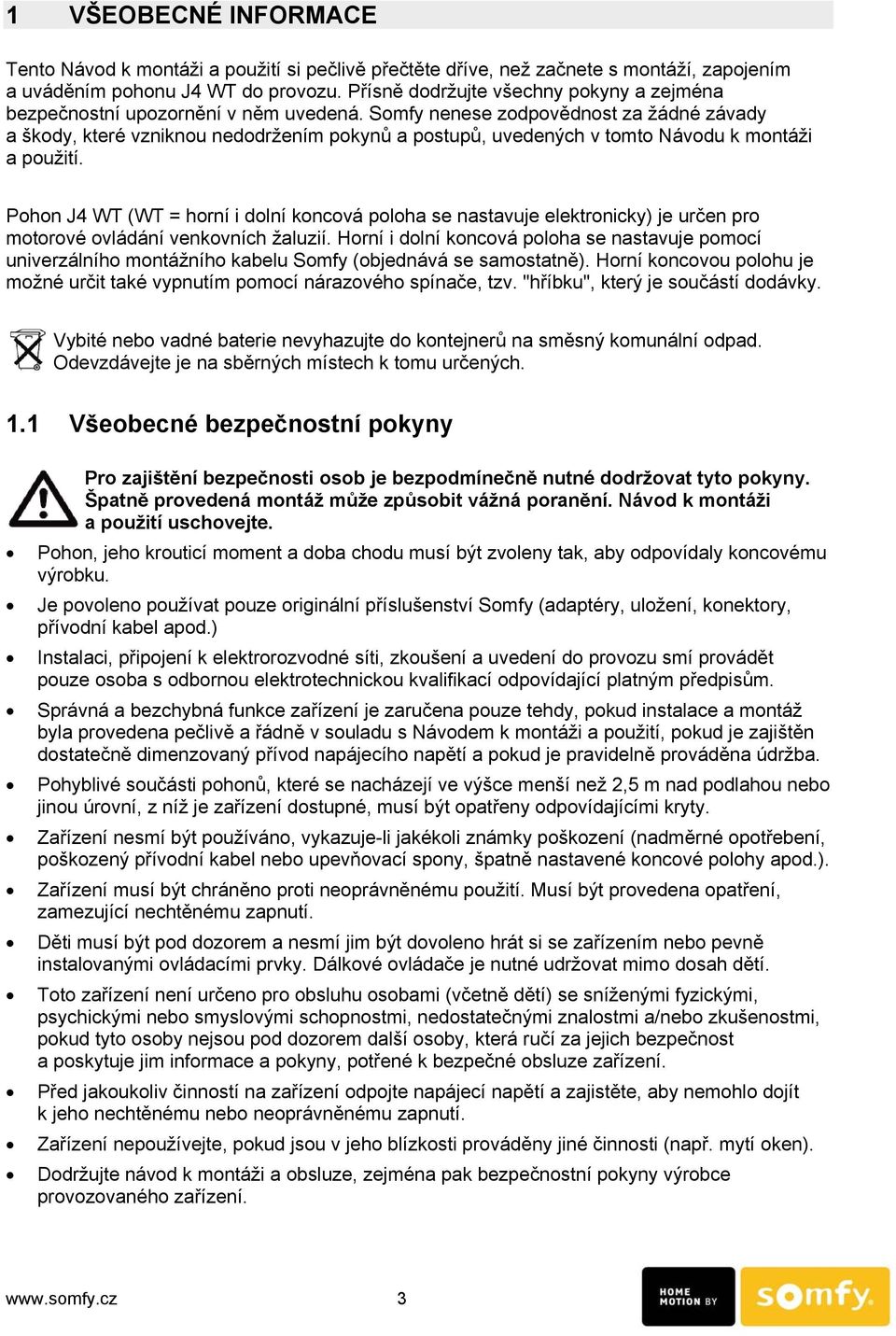 1 VŠEOBECNÉ INFORMACE

Tento Návod k montáži a použití si pečlivě přečtěte dříve, než začnete s montáží, zapojením a uváděním pohonu J4 WT do provozu. Přísně dodržujte všechny pokyny a zejména bezpečnostní upozornění v něm uvedená. Somfy nenese zodpovědnost za žádné závady a škody, které vzniknou nedodržením pokynů a postupů, uvedených v tomto Návodu k montáži a použití.

Pohon J4 WT (WT = horní i dolní koncová poloha se nastavuje elektronicky) je určen pro motorové ovládání venkovních žaluzií. Horní i dolní koncová poloha se nastavuje pomocí univerzálního montážního kabelu Somfy (objednává se samostatně). Horní koncovou polohu je možné určit také vypnutím pomocí nárazového spínače, tzv. "hříbku", který je součástí dodávky.

Vybité nebo vadné baterie nevyhazujte do kontejnerů na směsný komunální odpad. Odevzdávejte je na sběrných místech k tomu určených.

1.1 Všeobecné bezpečnostní pokyny

Pro zajištění bezpečnosti osob je bezpodmínečně nutné dodržovat tyto pokyny. Špatně provedená montáž může způsobit vážná poranění. Návod k montáži a použití uschovejte.

• Pohon, jeho krouticí moment a doba chodu musí být zvoleny tak, aby odpovídaly koncovému výrobku.
• Je povoleno používat pouze originální příslušenství Somfy (adaptéry, uložení, konektory, přívodní kabel apod.)
• Instalaci, připojení k elektrorozvodné síti, zkoušení a uvedení do provozu smí provádět pouze osoba s odbornou elektrotechnickou kvalifikací odpovídající platným předpisům.
• Správná a bezchybná funkce zařízení je zaručena pouze tehdy, pokud instalace a montáž byla provedena pečlivě a řádně v souladu s Návodem k montáži a použití, pokud je zajištěn dostatečně dimenzovaný přívod napájecího napětí a pokud je pravidelně prováděna údržba.
• Pohyblivé součásti pohonů, které se nacházejí ve výšce menší než 2,5 m nad podlahou nebo jinou úrovní, z níž je zařízení dostupné, musí být opatřeny odpovídajícími kryty.
• Zařízení nesmí být používáno, vykazuje-li jakékoli známky poškození (nadměrné opotřebení, poškozený přívodní kabel nebo upevňovací spony, špatně nastavené koncové polohy apod.).
• Zařízení musí být chráněno proti neoprávněnému použití. Musí být provedena opatření, zamezující nechtěnému zapnutí.
• Děti musí být pod dozorem a nesmí jim být dovoleno hrát si se zařízením nebo pevně instalovanými ovládacími prvky. Dálkové ovládače je nutné udržovat mimo dosah dětí.
• Toto zařízení není určeno pro obsluhu osobami (včetně dětí) se sníženými fyzickými, psychickými nebo smyslovými schopnostmi, nedostatečnými znalostmi a/nebo zkušenostmi, pokud tyto osoby nejsou pod dozorem další osoby, která ručí za jejich bezpečnost a poskytuje jim informace a pokyny, potřené k bezpečné obsluze zařízení.
• Před jakoukoliv činností na zařízení odpojte napájecí napětí a zajistěte, aby nemohlo dojít k jeho nechtěnému nebo neoprávněnému zapnutí.
• Zařízení nepoužívejte, pokud jsou v jeho blízkosti prováděny jiné činnosti (např. mytí oken).
• Dodržujte návod k montáži a obsluze, zejména pak bezpečnostní pokyny výrobce provozovaného zařízení.

www.somfy.cz 3 HOME MOTION BY somfy.